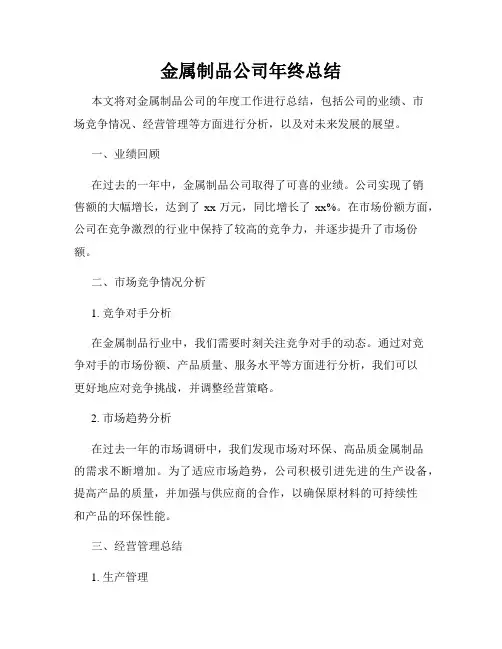 金属制品公司年终总结

本文将对金属制品公司的年度工作进行总结，包括公司的业绩、市场竞争情况、经营管理等方面进行分析，以及对未来发展的展望。

一、业绩回顾

在过去的一年中，金属制品公司取得了可喜的业绩。公司实现了销售额的大幅增长，达到了 xx 万元，同比增长了 xx%。在市场份额方面，公司在竞争激烈的行业中保持了较高的竞争力，并逐步提升了市场份额。

二、市场竞争情况分析

1. 竞争对手分析

在金属制品行业中，我们需要时刻关注竞争对手的动态。通过对竞争对手的市场份额、产品质量、服务水平等方面进行分析，我们可以更好地应对竞争挑战，并调整经营策略。

2. 市场趋势分析

在过去一年的市场调研中，我们发现市场对环保、高品质金属制品的需求不断增加。为了适应市场趋势，公司积极引进先进的生产设备，提高产品的质量，并加强与供应商的合作，以确保原材料的可持续性和产品的环保性能。

三、经营管理总结

1. 生产管理